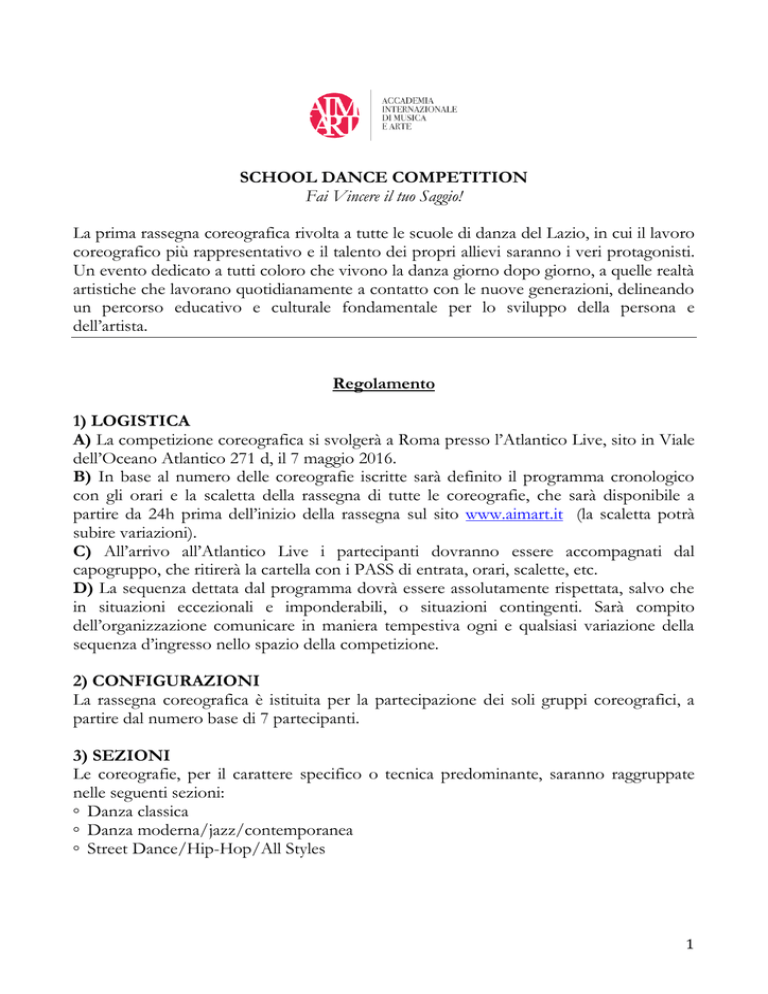 AIM ART

ACCADEMIA INTERNAZIONALE DI MUSICA E ARTE

SCHOOL DANCE COMPETITION
Fai Vincere il tuo Saggio!

La prima rassegna coreografica rivolta a tutte le scuole di danza del Lazio, in cui il lavoro coreografico più rappresentativo e il talento dei propri allievi saranno i veri protagonisti. Un evento dedicato a tutti coloro che vivono la danza giorno dopo giorno, a quelle realtà artistiche che lavorano quotidianamente a contatto con le nuove generazioni, delineando un percorso educativo e culturale fondamentale per lo sviluppo della persona e dell'artista.

Regolamento

1) LOGISTICA
A) La competizione coreografica si svolgerà a Roma presso l'Atlantico Live, sito in Viale dell'Oceano Atlantico 271 d, il 7 maggio 2016.
B) In base al numero delle coreografie iscritte sarà definito il programma cronologico con gli orari e la scaletta della rassegna di tutte le coreografie, che sarà disponibile a partire da 24h prima dell'inizio della rassegna sul sito www.aimart.it (la scaletta potrà subire variazioni).
C) All'arrivo all'Atlantico Live i partecipanti dovranno essere accompagnati dal capogruppo, che ritirerà la cartella con i PASS di entrata, orari, scalette, etc.
D) La sequenza dettata dal programma dovrà essere assolutamente rispettata, salvo che in situazioni eccezionali e imponderabili, o situazioni contingenti. Sarà compito dell'organizzazione comunicare in maniera tempestiva ogni e qualsiasi variazione della sequenza d'ingresso nello spazio della competizione.

2) CONFIGURAZIONI
La rassegna coreografica è istituita per la partecipazione dei soli gruppi coreografici, a partire dal numero base di 7 partecipanti.

3) SEZIONI
Le coreografie, per il carattere specifico o tecnica predominante, saranno raggruppate nelle seguenti sezioni:
◦ Danza classica
◦ Danza moderna/jazz/contemporanea
◦ Street Dance/Hip-Hop/All Styles

1